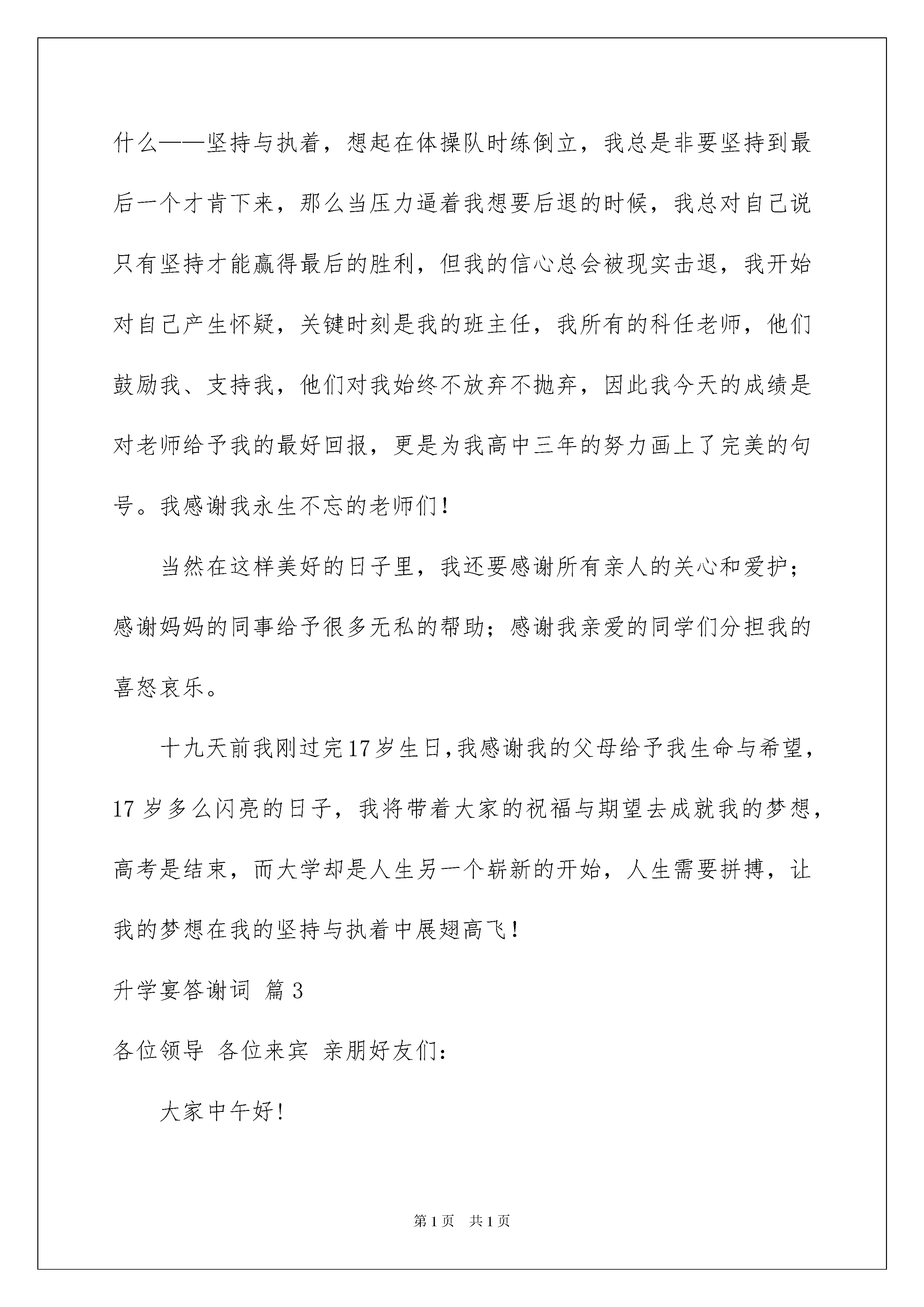 什么——坚持与执着，想起在体操队时练倒立，我总是非要坚持到最后一个才肯下来，那么当压力逼着我想要后退的时候，我总对自己说只有坚持才能赢得最后的胜利，但我的信心总会被现实击退，我开始对自己产生怀疑，关键时刻是我的班主任，我所有的科任老师，他们鼓励我、支持我，他们对我始终不放弃不抛弃，因此我今天的成绩是对老师给予我的最好回报，更是为我高中三年的努力画上了完美的句号。我感谢我永生不忘的老师们！

当然在这样美好的日子里，我还要感谢所有亲人的关心和爱护；感谢妈妈的同事给予很多无私的帮助；感谢我亲爱的同学们分担我的喜怒哀乐。

十九天前我刚过完17岁生日,我感谢我的父母给予我生命与希望，17岁多么闪亮的日子，我将带着大家的祝福与期望去成就我的梦想，高考是结束，而大学却是人生另一个崭新的开始，人生需要拼搏，让我的梦想在我的坚持与执着中展翅高飞！

升学宴答谢词 篇3

各位领导 各位来宾 亲朋好友们：

大家中午好！

第1页 共1页